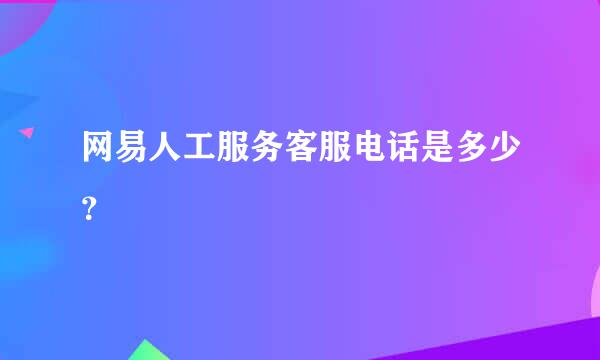 网易人工服务客服电话是多少？